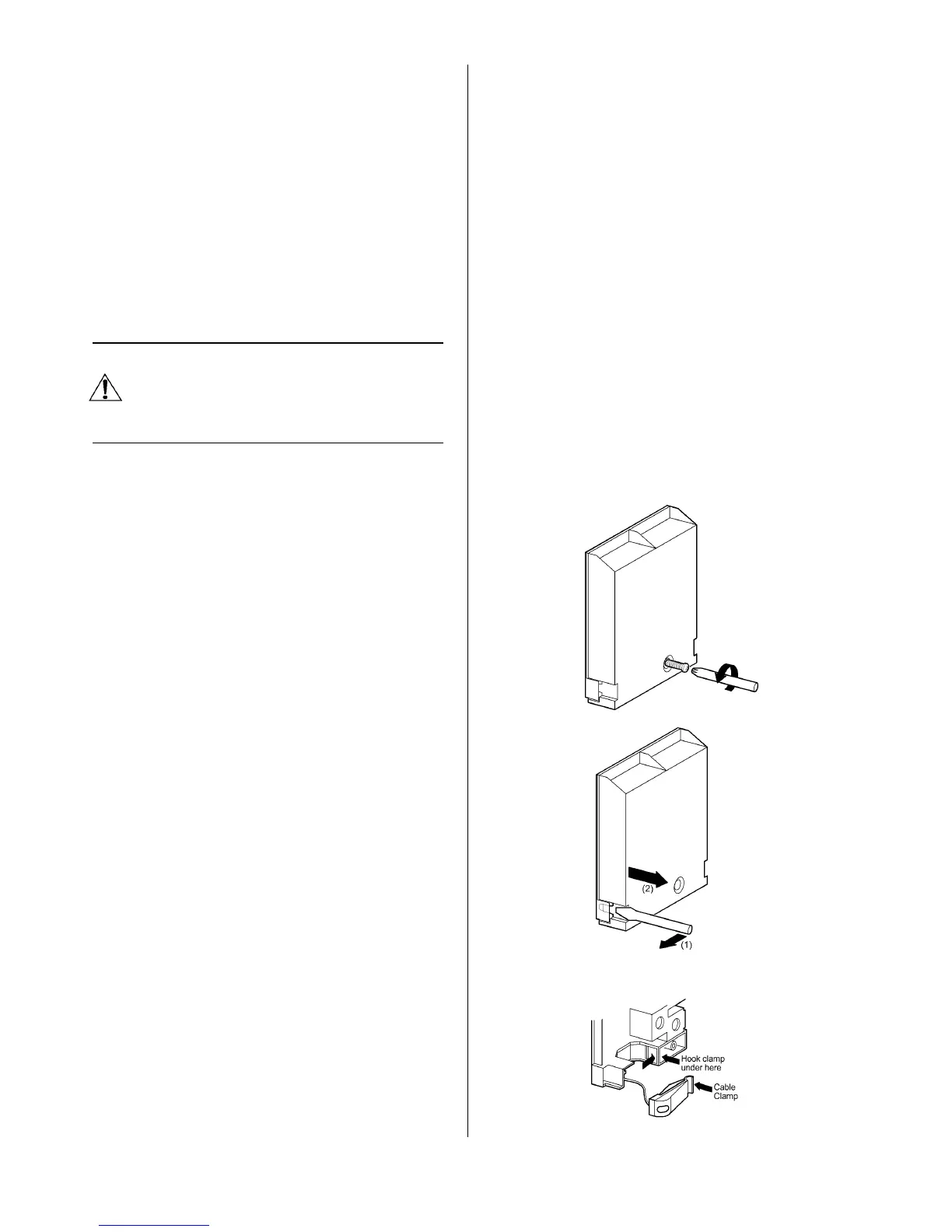 (2)

(1)

Hook clamp
under here

Cable
Clamp